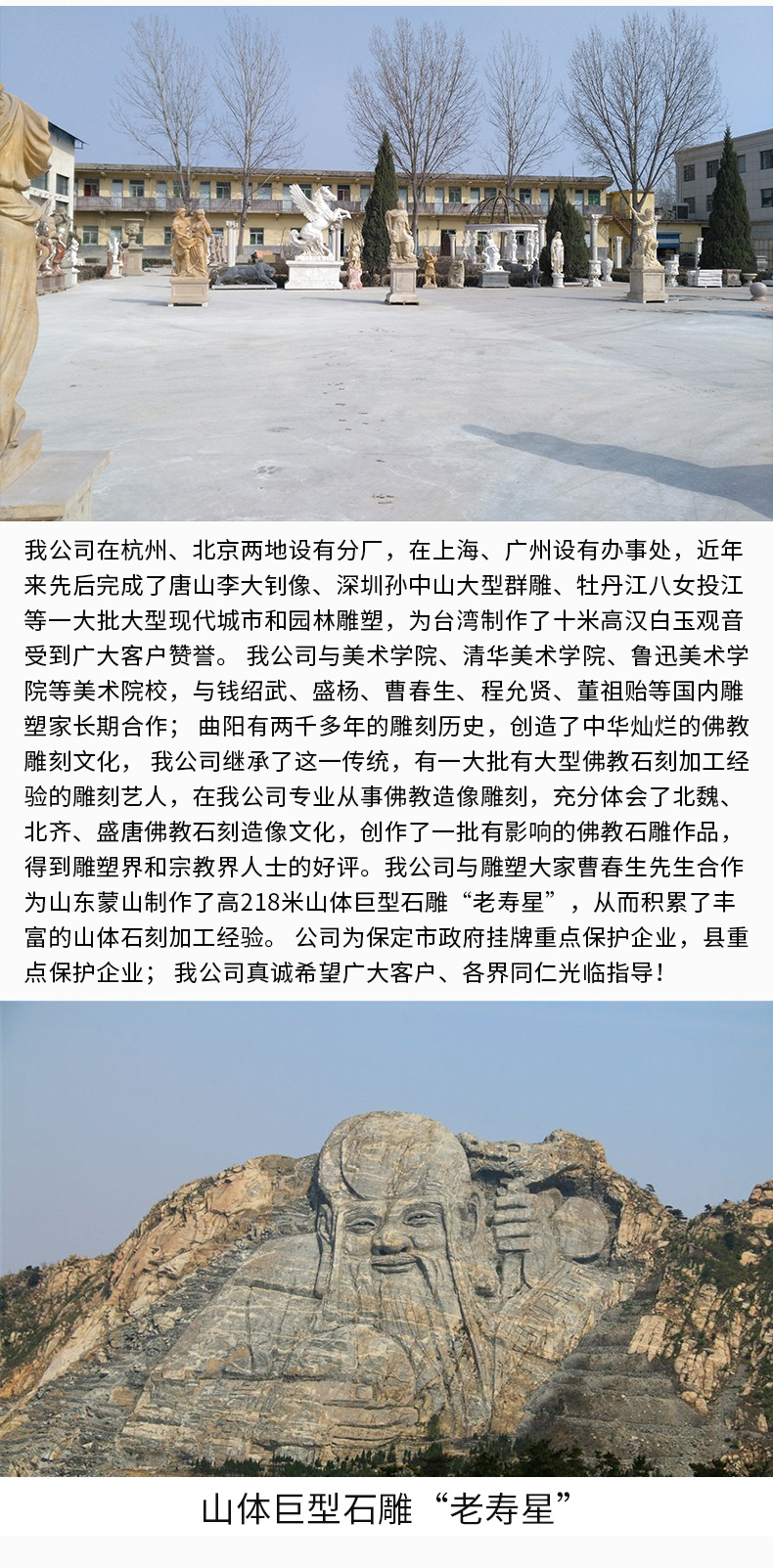 我公司在杭州、北京两地设有分厂，在上海、广州设有办事处，近年来先后完成了唐山李大钊像、深圳孙中山大型群雕、牡丹江八女投江等一大批大型现代城市和园林雕塑，为台湾制作了十米高汉白玉观音受到广大客户赞誉。 我公司与美术学院、清华美术学院、鲁迅美术学院等美术院校，与钱绍武、盛杨、曹春生、程允贤、董祖贻等国内雕塑家长期合作； 曲阳有两千多年的雕刻历史，创造了中华灿烂的佛教雕刻文化， 我公司继承了这一传统，有一大批有大型佛教石刻加工经验的雕刻艺人，在我公司专业从事佛教造像雕刻，充分体会了北魏、北齐、盛唐佛教石刻造像文化，创作了一批有影响的佛教石雕作品，得到雕塑界和宗教界人士的好评。我公司与雕塑大家曹春生先生合作为山东蒙山制作了高218米山体巨型石雕“老寿星”，从而积累了丰富的山体石刻加工经验。 公司为保定市政府挂牌重点保护企业，县重点保护企业； 我公司真诚希望广大客户、各界同仁光临指导！

山体巨型石雕“老寿星”